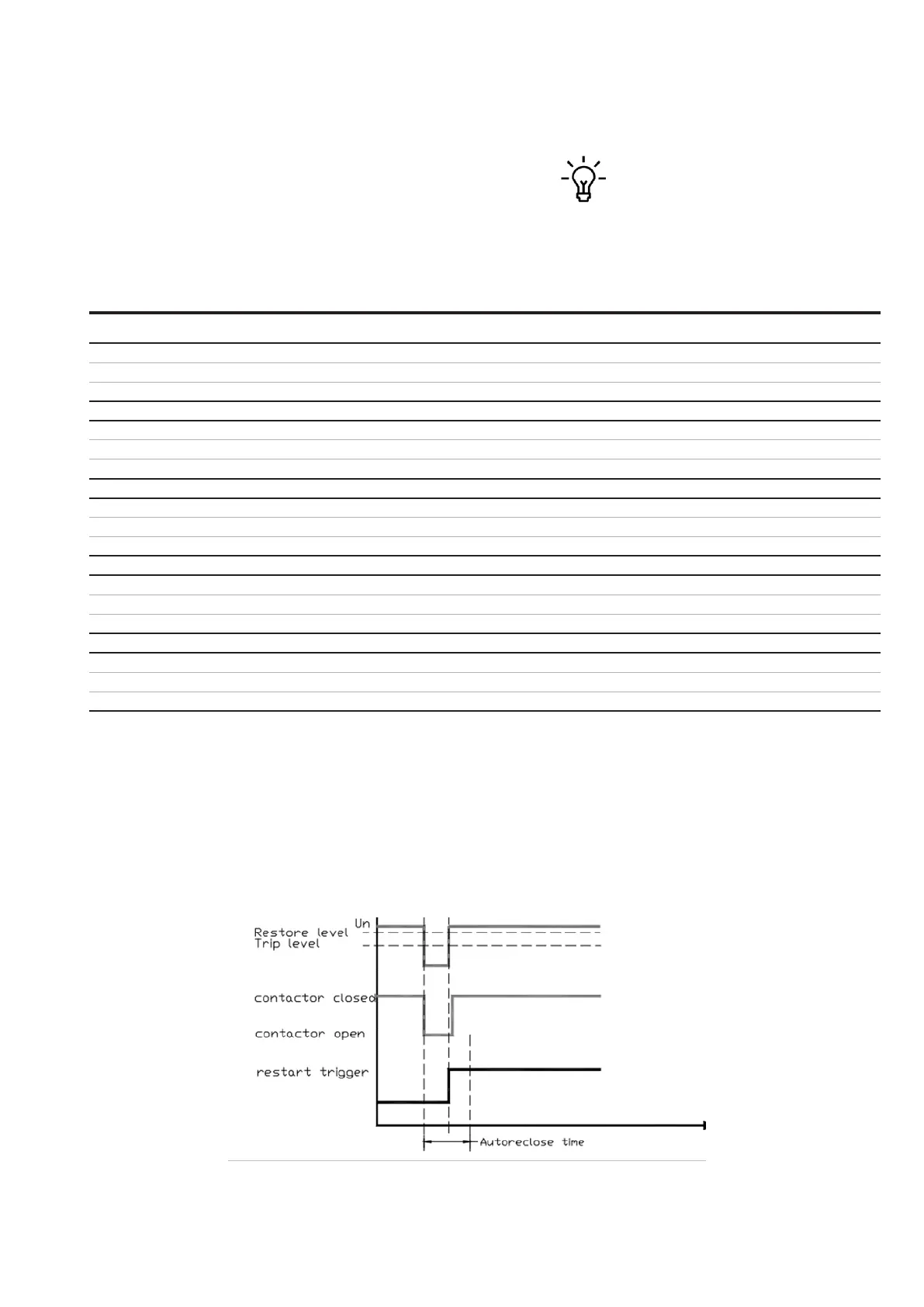 Un
Restore level
Trip level
contactor closed
contactor open
restart trigger
Autoreclose time